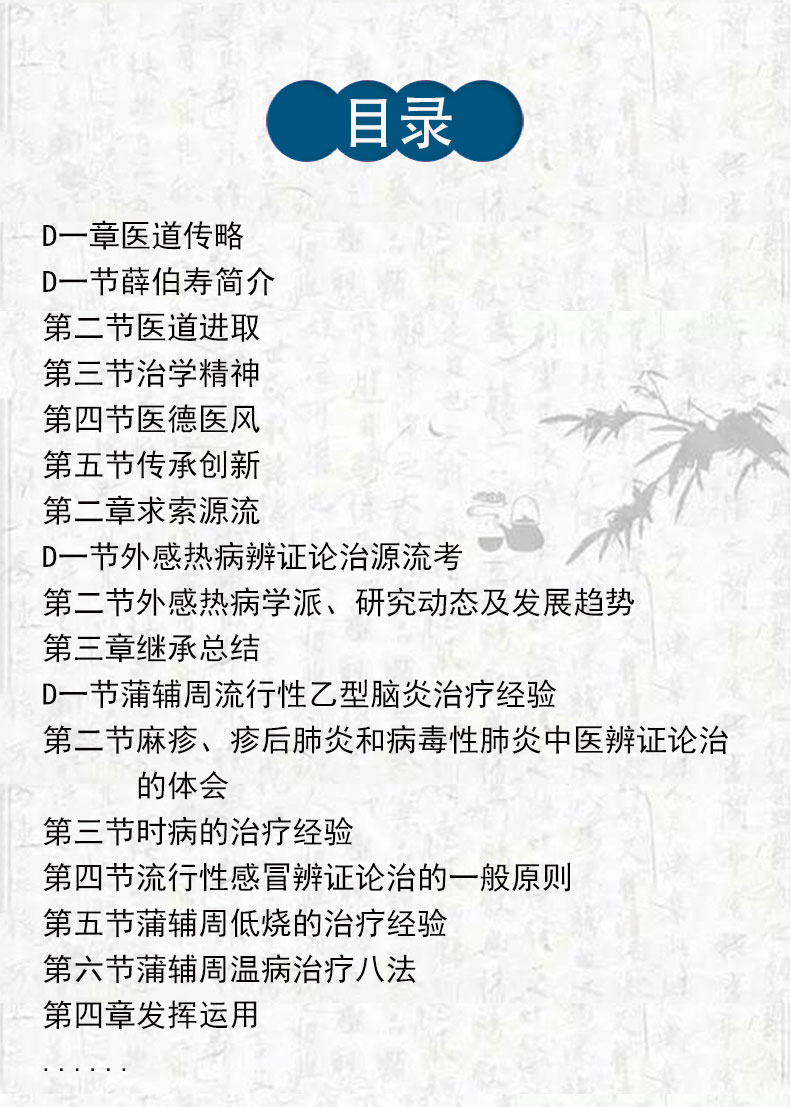 目录

D一章医道传略
D一节薛伯寿简介
第二节医道进取
第三节治学精神
第四节医德医风
第五节传承创新
第二章求索源流
D一节外感热病辨证论治源流考
第二节外感热病学派、研究动态及发展趋势
第三章继承总结
D一节蒲辅周流行性乙型脑炎治疗经验
第二节麻疹、疹后肺炎和病毒性肺炎中医辨证论治的体会
第三节时病的治疗经验
第四节流行性感冒辨证论治的一般原则
第五节蒲辅周低烧的治疗经验
第六节蒲辅周温病治疗八法
第四章发挥运用
......